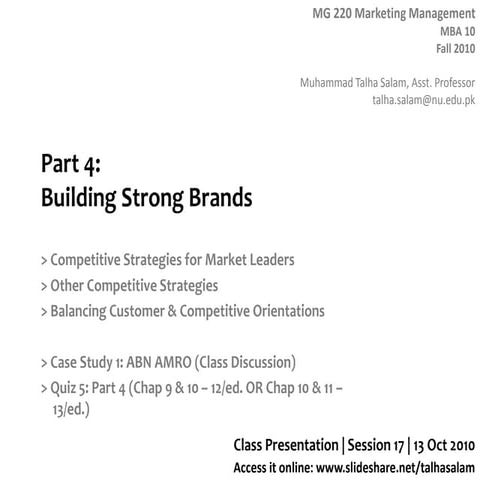 MG 220 Marketing Management
MBA 10
Fall 2010

Muhammad Talha Salam, Asst. Professor
talha.salam@nu.edu.pk

Part 4:
Building Strong Brands

> Competitive Strategies for Market Leaders
> Other Competitive Strategies
> Balancing Customer & Competitive Orientations

> Case Study 1: ABN AMRO (Class Discussion)
> Quiz 5: Part 4 (Chap 9 & 10 – 12/ed. OR Chap 10 & 11 – 13/ed.)

Class Presentation | Session 17 | 13 Oct 2010
Access it online: www.slideshare.net/talhasalam